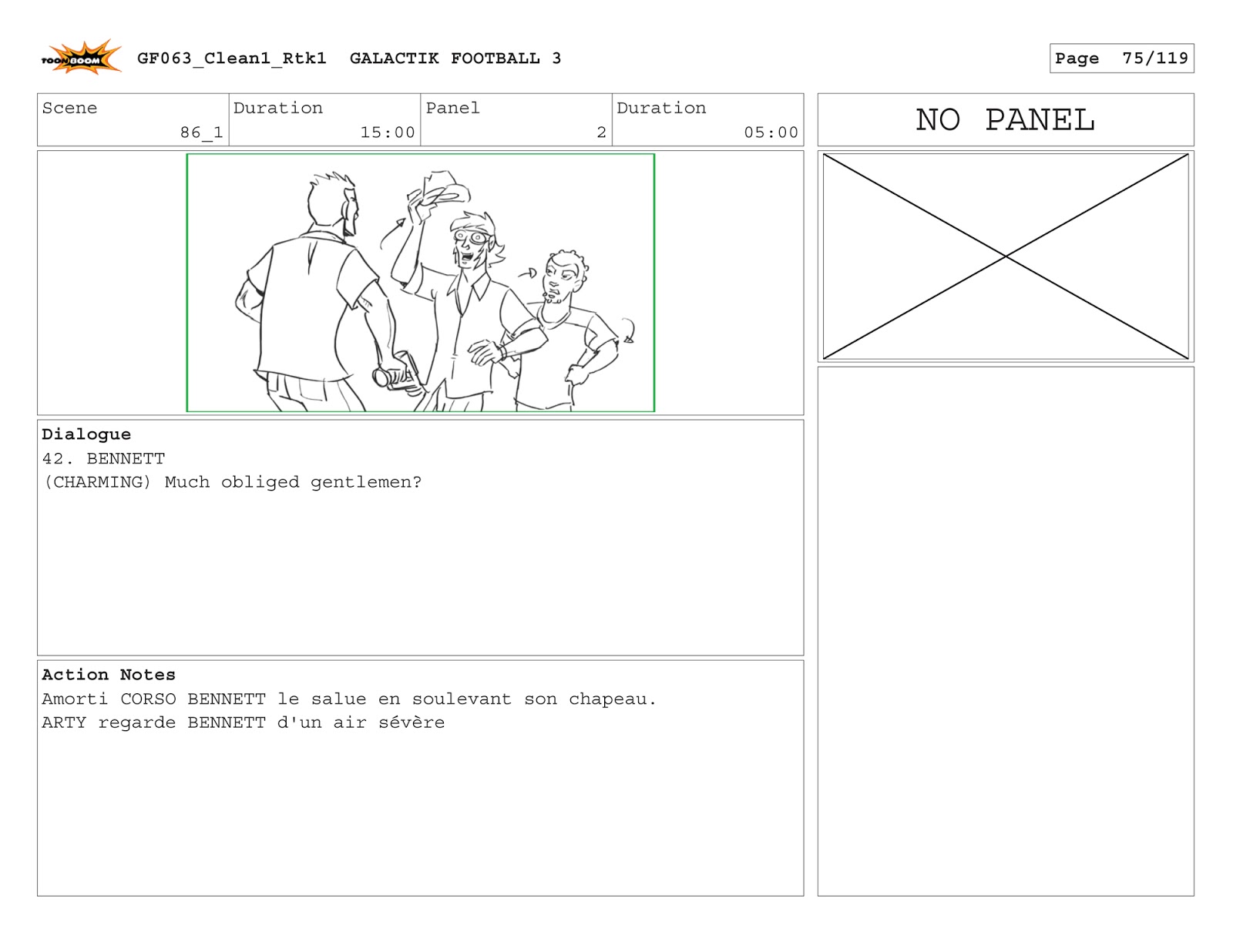 TOON BOOM GF063_Clean1_Rtk1 GALACTIK FOOTBALL 3

Page 75/119

Scene
86_1

Duration
15:00

Panel
2

Duration
05:00

NO PANEL

Dialogue
42. BENNETT
(CHARMING) Much obliged gentlemen?

Action Notes
Amorti CORSO BENNETT le salue en soulevant son chapeau.
ARTY regarde BENNETT d'un air sévère